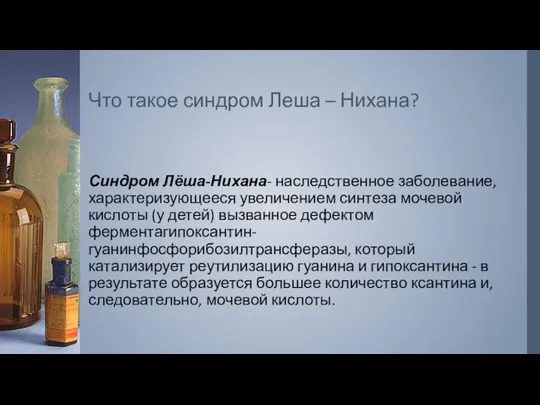 Что такое синдром Леша – Нихана?

Синдром Лёша-Нихана- наследственное заболевание, характеризующееся увеличением синтеза мочевой кислоты (у детей) вызванное дефектом ферментагипоксантин-гуанинфосфорибозилтрансферазы, который катализирует реутилизацию гуанина и гипоксантина - в результате образуется большее количество ксантина и, следовательно, мочевой кислоты.